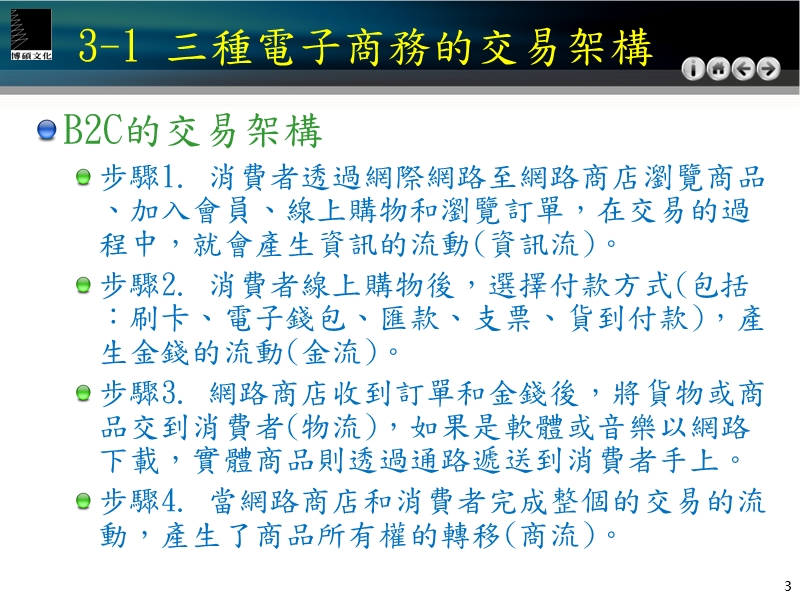 博碩文化

3-1 三種電子商務的交易架構

B2C的交易架構

步驟1. 消費者透過網際網路至網路商店瀏覽商品、加入會員、線上購物和瀏覽訂單，在交易的過程中，就會產生資訊的流動(資訊流)。

步驟2. 消費者線上購物後，選擇付款方式(包括：刷卡、電子錢包、匯款、支票、貨到付款)，產生金錢的流動(金流)。

步驟3. 網路商店收到訂單和金錢後，將貨物或商品交到消費者(物流)，如果是軟體或音樂以網路下載，實體商品則透過通路遞送到消費者手上。

步驟4. 當網路商店和消費者完成整個的交易的流動，產生了商品所有權的轉移(商流)。

3